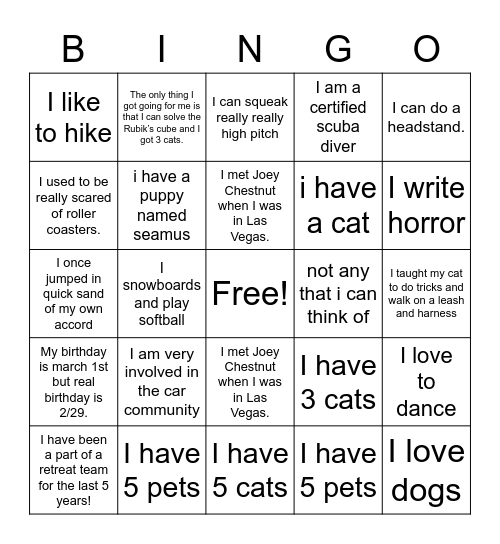 | B | I | N | G | O |
|---|---|---|---|---|
| I like to hike | The only thing I got going for me is that I can solve the Rubik's cube and I got 3 cats. | I can squeak really really high pitch | I am a certified scuba diver | I can do a headstand. |
| I used to be really scared of roller coasters. | i have a puppy named seamus | I met Joey Chestnut when I was in Las Vegas. | i have a cat | I write horror |
| I once jumped in quick sand of my own accord | I snowboards and play softball | Free! | not any that i can think of | I taught my cat to do tricks and walk on a leash and harness |
| My birthday is march 1st but real birthday is 2/29. | I am very involved in the car community | I met Joey Chestnut when I was in Las Vegas. | I have 3 cats | I love to dance |
| I have been a part of a retreat team for the last 5 years! | I have 5 pets | I have 5 cats | I have 5 pets | I love dogs |